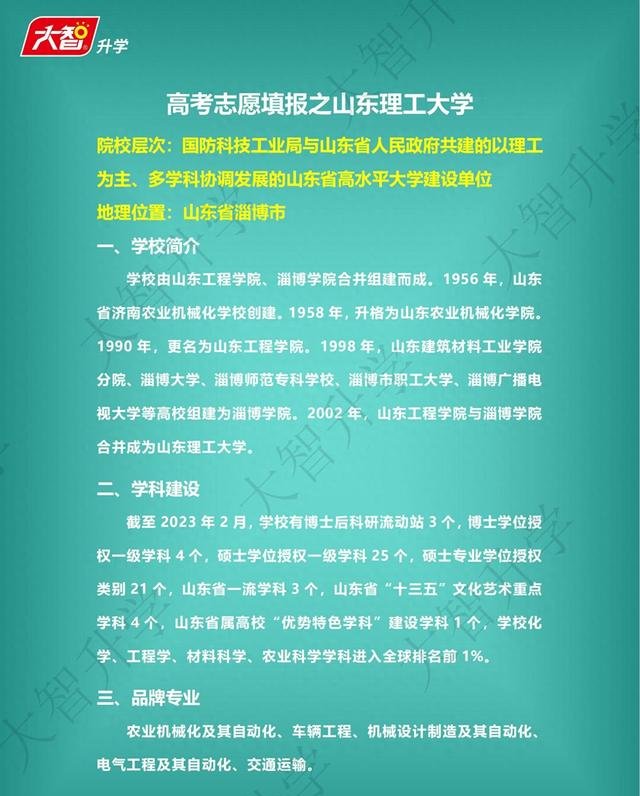 大智 升学

高考志愿填报之山东理工大学

院校层次：国防科技工业局与山东省人民政府共建的以理工为主、多学科协调发展的山东省高水平大学建设单位

地理位置：山东省淄博市

一、学校简介

学校由山东工程学院、淄博学院合并组建而成。1956年，山东省济南农业机械化学校创建。1958年，升格为山东农业机械化学院。1990年，更名为山东工程学院。1998年，山东建筑材料工业学院分院、淄博大学、淄博师范专科学校、淄博市职工大学、淄博广播电视大学等高校组建为淄博学院。2002年，山东工程学院与淄博学院合并成为山东理工大学。

二、学科建设

截至2023年2月，学校有博士后科研流动站3个，博士学位授权一级学科4个，硕士学位授权一级学科25个，硕士专业学位授权类别21个，山东省一流学科3个，山东省“十三五”文化艺术重点学科4个，山东省属高校“优势特色学科”建设学科1个，学校化学、工程学、材料科学、农业科学学科进入全球排名前1%。

三、品牌专业

农业机械化及其自动化、车辆工程、机械设计制造及其自动化、电气工程及其自动化、交通运输。

大智升学